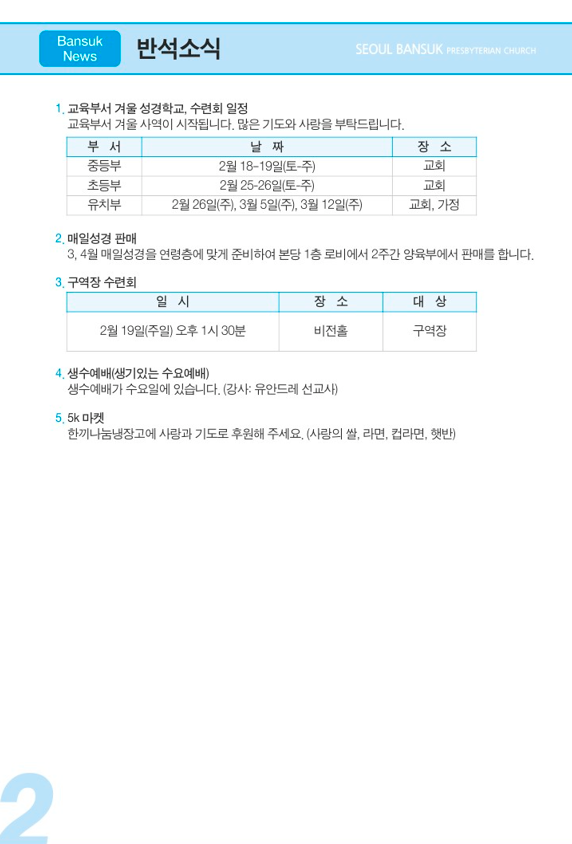 Bansuk News

반석소식

SEOUL BANSUK PRESBYTERIAN CHURCH

1. 교육부서 겨울 성경학교, 수련회 일정
교육부서 겨울 사역이 시작됩니다. 많은 기도와 사랑을 부탁드립니다.

| 부 서 | 날 짜 | 장 소 |
|---|---|---|
| 중등부 | 2월 18-19일(토-주) | 교회 |
| 초등부 | 2월 25-26일(토-주) | 교회 |
| 유치부 | 2월 26일(주), 3월 5일(주), 3월 12일(주) | 교회, 가정 |

2. 매일성경 판매
3, 4월 매일성경을 연령층에 맞게 준비하여 본당 1층 로비에서 2주간 양육부에서 판매를 합니다.

3. 구역장 수련회

| 일 시 | 장 소 | 대 상 |
|---|---|---|
| 2월 19일(주일) 오후 1시 30분 | 비전홀 | 구역장 |

4. 생수예배(생기있는 수요예배)
생수예배가 수요일에 있습니다. (강사: 유안드레 선교사)

5. 5k 마켓
한끼나눔냉장고에 사랑과 기도로 후원해 주세요. (사랑의 쌀, 라면, 컵라면, 햇반)

2